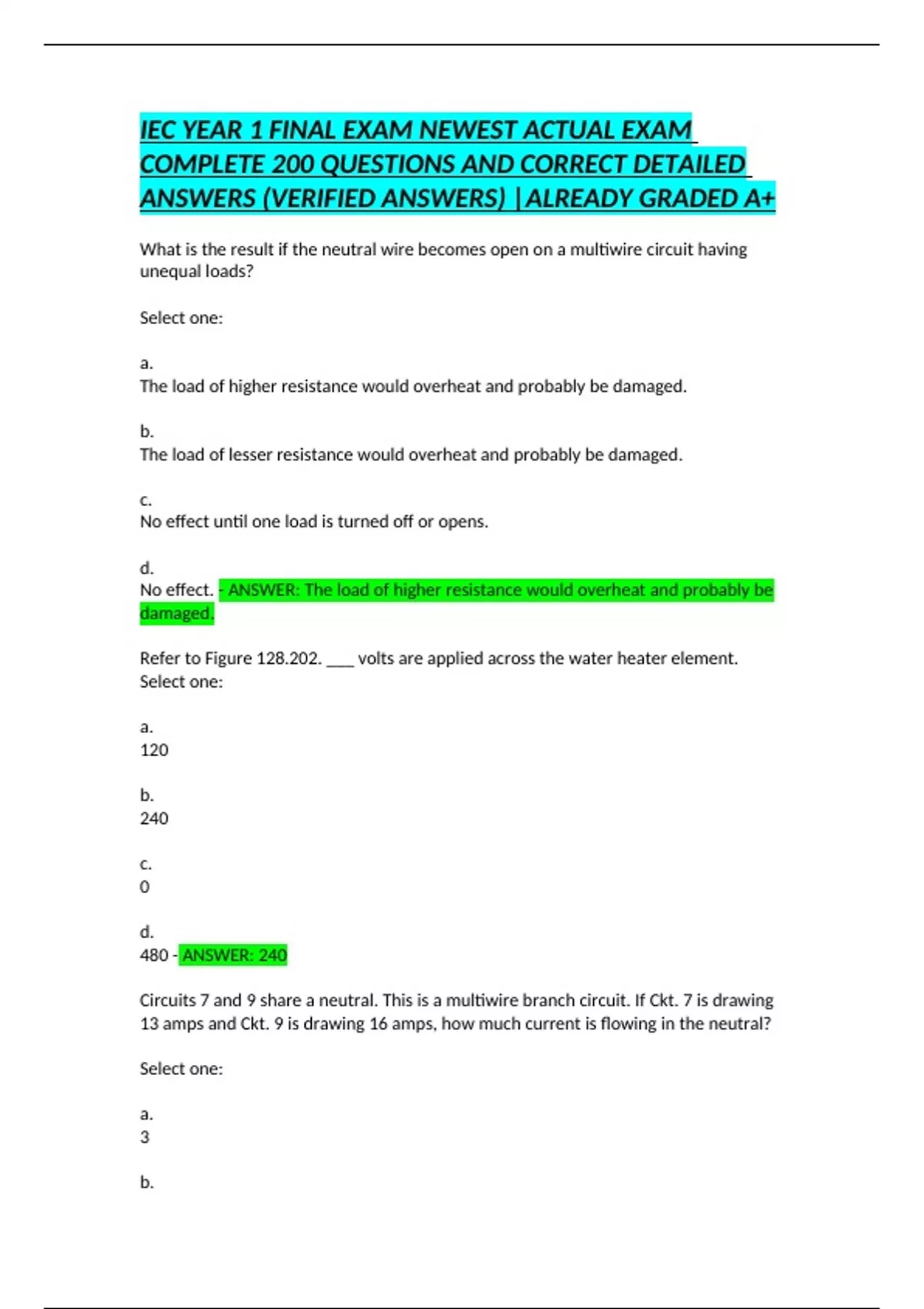 IEC YEAR 1 FINAL EXAM NEWEST ACTUAL EXAM COMPLETE 200 QUESTIONS AND CORRECT DETAILED ANSWERS (VERIFIED ANSWERS) |ALREADY GRADED A+

What is the result if the neutral wire becomes open on a multiwire circuit having unequal loads?

Select one:

a.
The load of higher resistance would overheat and probably be damaged.

b.
The load of lesser resistance would overheat and probably be damaged.

c.
No effect until one load is turned off or opens.

d.
No effect. - ANSWER: The load of higher resistance would overheat and probably be damaged.

Refer to Figure 128.202. ____ volts are applied across the water heater element.
Select one:

a.
120

b.
240

c.
0

d.
480 - ANSWER: 240

Circuits 7 and 9 share a neutral. This is a multiwire branch circuit. If Ckt. 7 is drawing 13 amps and Ckt. 9 is drawing 16 amps, how much current is flowing in the neutral?

Select one:

a.
3

b.